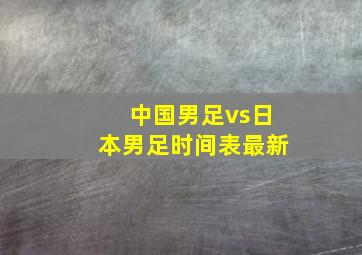 中国男足vs日本男足时间表最新